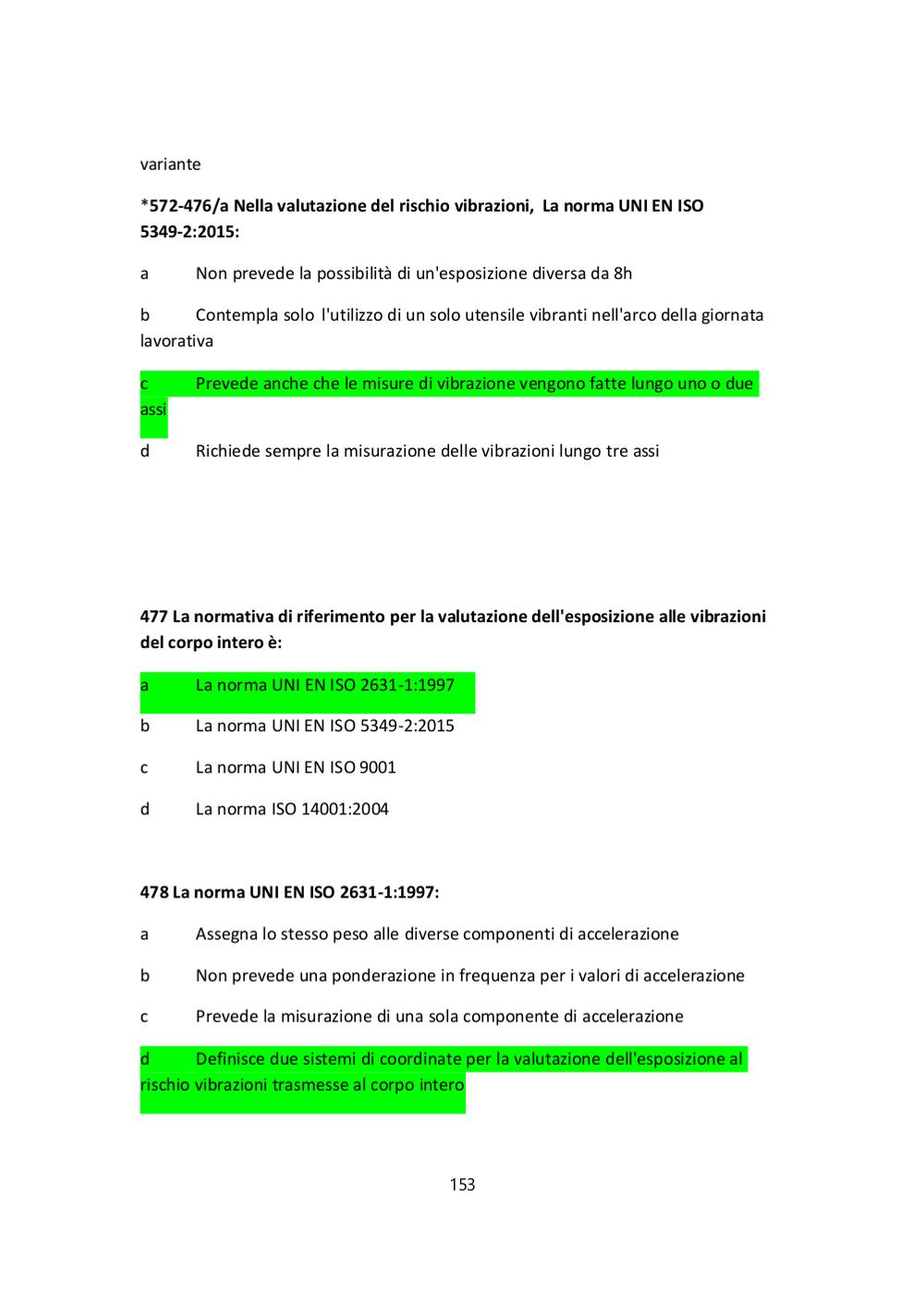 variante

*572-476/a Nella valutazione del rischio vibrazioni, La norma UNI EN ISO 5349-2:2015:

a Non prevede la possibilità di un'esposizione diversa da 8h

b Contempla solo l'utilizzo di un solo utensile vibranti nell'arco della giornata lavorativa

c Prevede anche che le misure di vibrazione vengono fatte lungo uno o due assi

d Richiede sempre la misurazione delle vibrazioni lungo tre assi

477 La normativa di riferimento per la valutazione dell'esposizione alle vibrazioni del corpo intero è:

a La norma UNI EN ISO 2631-1:1997

b La norma UNI EN ISO 5349-2:2015

c La norma UNI EN ISO 9001

d La norma ISO 14001:2004

478 La norma UNI EN ISO 2631-1:1997:

a Assegna lo stesso peso alle diverse componenti di accelerazione

b Non prevede una ponderazione in frequenza per i valori di accelerazione

c Prevede la misurazione di una sola componente di accelerazione

d Definisce due sistemi di coordinate per la valutazione dell'esposizione al rischio vibrazioni trasmesse al corpo intero

153